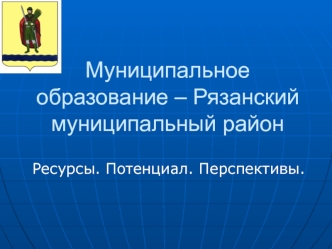 Муниципальное образование – Рязанский муниципальный район

Ресурсы. Потенциал. Перспективы.